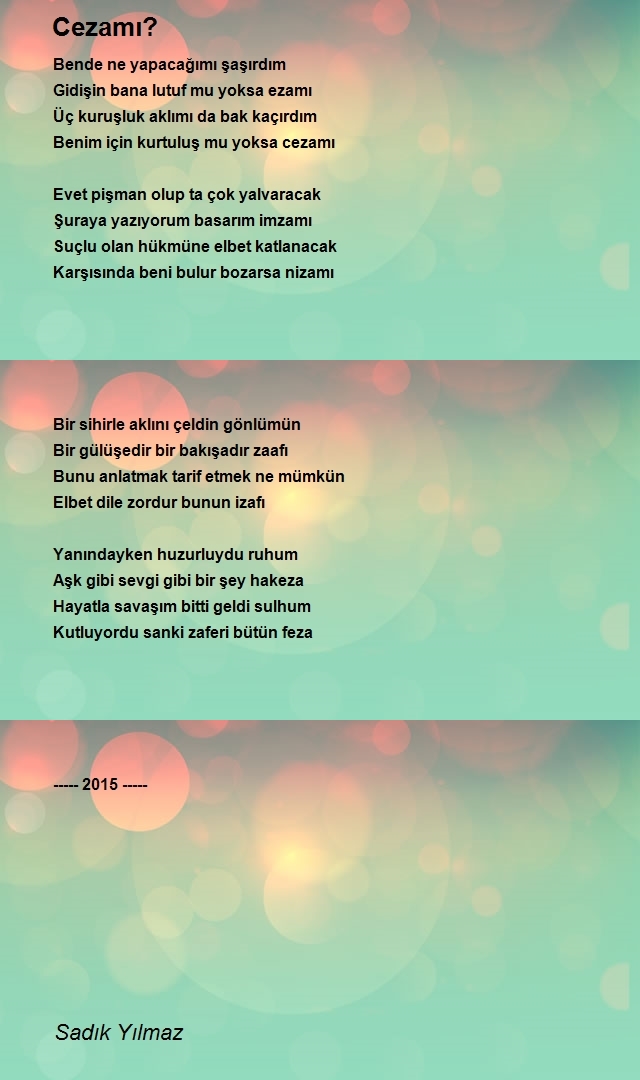 Cezamı?

Bende ne yapacağımı şaşırdım
Gidişin bana lutuf mu yoksa ezamı
Üç kuruşluk aklımı da bak kaçırdım
Benim için kurtuluş mu yoksa cezamı

Evet pişman olup ta çok yalvaracak
Şuraya yazıyorum basarım imzamı
Suçlu olan hükmüne elbet katlanacak
Karşısında beni bulur bozarsa nizamı

Bir sihirle aklını çeldin gönlümün
Bir gülüşedir bir bakışadır zaafı
Bunu anlatmak tarif etmek ne mümkün
Elbet dile zordur bunun izafı

Yanındayken huzurluydu ruhum
Aşk gibi sevgi gibi bir şey hakeza
Hayatla savaşım bitti geldi sulhum
Kutluyordu sanki zaferi bütün feza

----- 2015 -----

Sadık Yılmaz